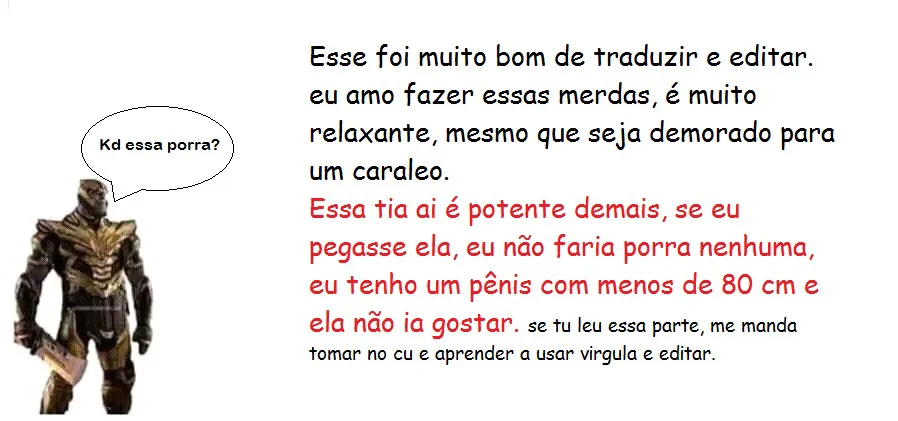 Kd essa porra?

Esse foi muito bom de traduzir e editar. eu amo fazer essas merdas, é muito relaxante, mesmo que seja demorado para um caraleo.

Essa tia ai é potente demais, se eu pegasse ela, eu não faria porra nenhuma, eu tenho um pênis com menos de 80 cm e ela não ia gostar. se tu leu essa parte, me manda tomar no cu e aprender a usar virgula e editar.